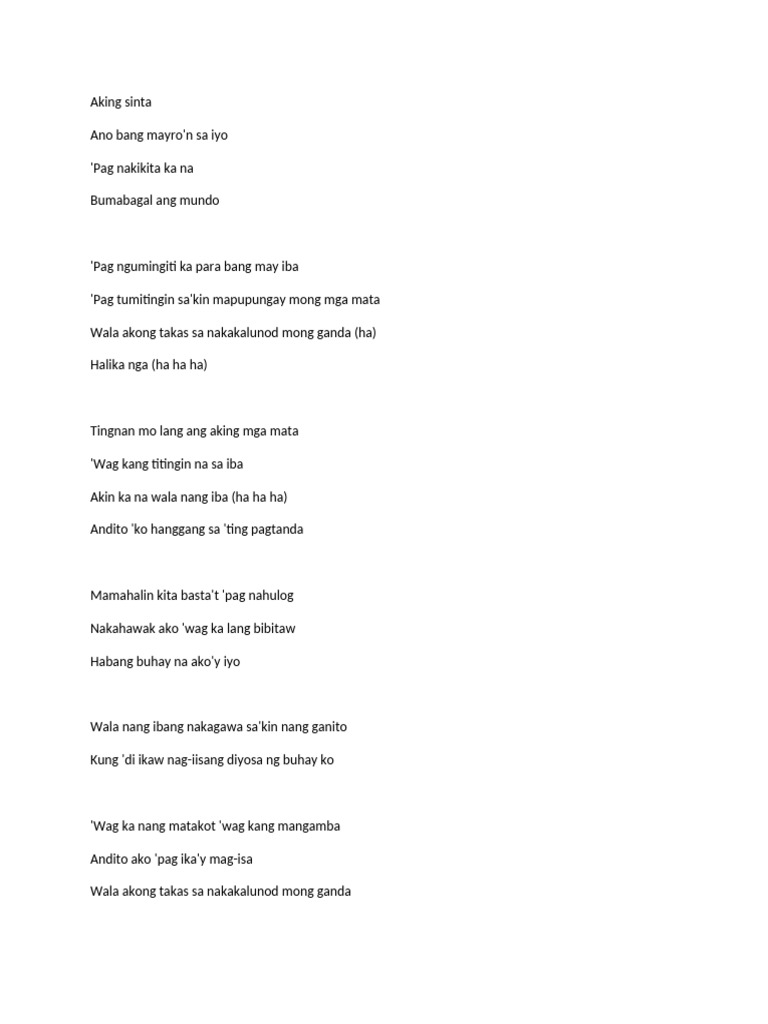 Aking sinta

Ano bang mayro'n sa iyo

'Pag nakikita ka na

Bumabagal ang mundo

'Pag ngumingiti ka para bang may iba

'Pag tumitingin sa'kin mapupungay mong mga mata

Wala akong takas sa nakakalunod mong ganda (ha)

Halika nga (ha ha ha)

Tingnan mo lang ang aking mga mata

'Wag kang titingin na sa iba

Akin ka na wala nang iba (ha ha ha)

Andito 'ko hanggang sa 'ting pagtanda

Mamahalin kita basta't 'pag nahulog

Nakahawak ako 'wag ka lang bibitaw

Habang buhay na ako'y iyo

Wala nang ibang nakagawa sa'kin nang ganito

Kung 'di ikaw nag-iisang diyosa ng buhay ko

'Wag ka nang matakot 'wag kang mangamba

Andito ako 'pag ika'y mag-isa

Wala akong takas sa nakakalunod mong ganda